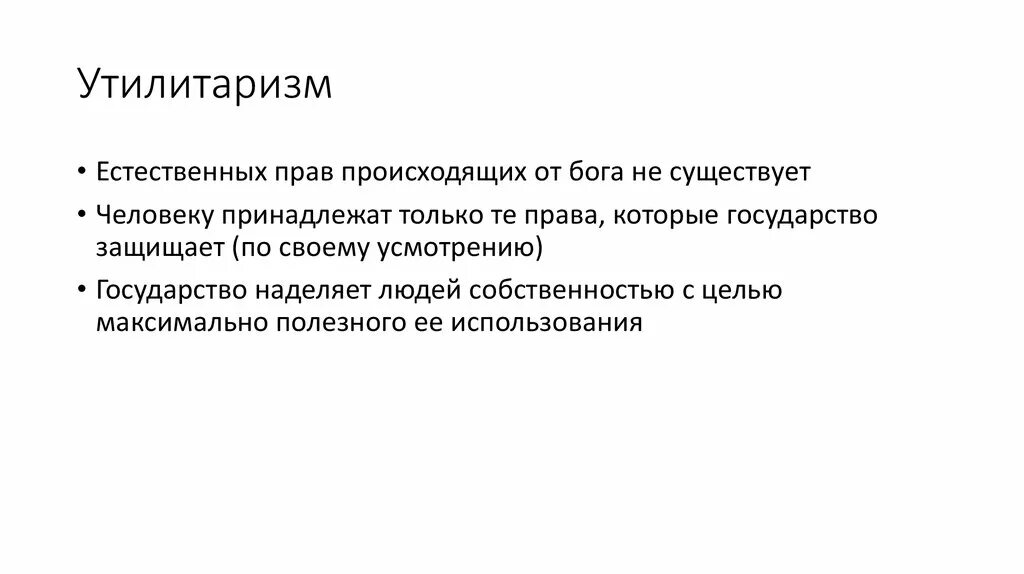 Утилитаризм

• Естественных прав происходящих от бога не существует

• Человеку принадлежат только те права, которые государство защищает (по своему усмотрению)

• Государство наделяет людей собственностью с целью максимально полезного ее использования